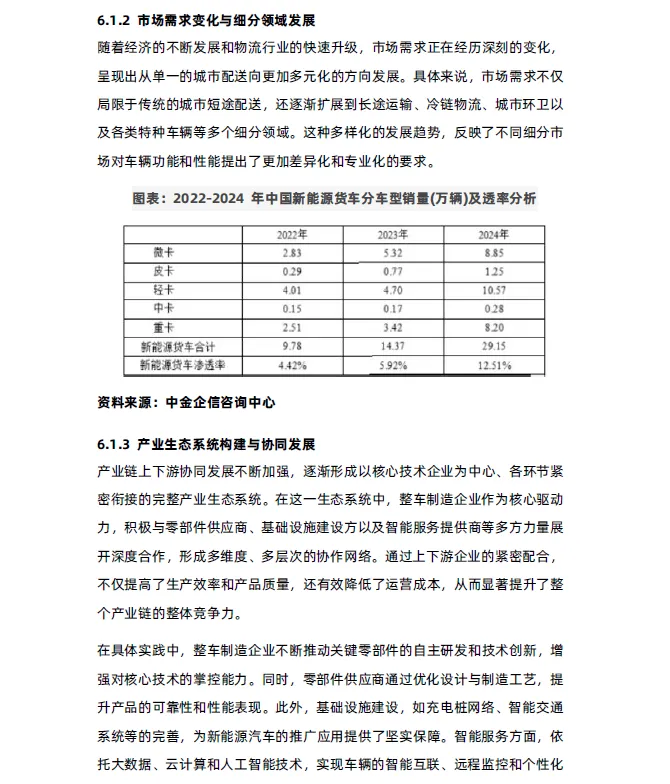 6.1.2 市场需求变化与细分领域发展

随着经济的不断发展和物流行业的快速升级，市场需求正在经历深刻的变化，呈现出从单一的城市配送向更加多元化的方向发展。具体来说，市场需求不仅局限于传统的城市短途配送，还逐渐扩展到长途运输、冷链物流、城市环卫以及各类特种车辆等多个细分领域。这种多样化的发展趋势，反映了不同细分市场对车辆功能和性能提出了更加差异化和专业化的要求。

图表：2022-2024 年中国新能源货车分车型销量(万辆)及透率分析

| | 2022年 | 2023年 | 2024年 |
|---|---|---|---|
| 微卡 | 2.83 | 5.32 | 8.85 |
| 皮卡 | 0.29 | 0.77 | 1.25 |
| 轻卡 | 4.01 | 4.70 | 10.57 |
| 中卡 | 0.15 | 0.17 | 0.28 |
| 重卡 | 2.51 | 3.42 | 8.20 |
| 新能源货车合计 | 9.78 | 14.37 | 29.15 |
| 新能源货车渗透率 | 4.42% | 5.92% | 12.51% |

资料来源：中金企信咨询中心

6.1.3 产业生态系统构建与协同发展

产业链上下游协同发展不断加强，逐渐形成以核心技术企业为中心、各环节紧密衔接的完整产业生态系统。在这一生态系统中，整车制造企业作为核心驱动力，积极与零部件供应商、基础设施建设方以及智能服务提供商等多方力量展开深度合作，形成多维度、多层次的协作网络。通过上下游企业的紧密配合，不仅提高了生产效率和产品质量，还有效降低了运营成本，从而显著提升了整个产业链的整体竞争力。

在具体实践中，整车制造企业不断推动关键零部件的自主研发和技术创新，增强对核心技术的掌控能力。同时，零部件供应商通过优化设计与制造工艺，提升产品的可靠性和性能表现。此外，基础设施建设，如充电桩网络、智能交通系统等的完善，为新能源汽车的推广应用提供了坚实保障。智能服务方面，依托大数据、云计算和人工智能技术，实现车辆的智能互联、远程监控和个性化